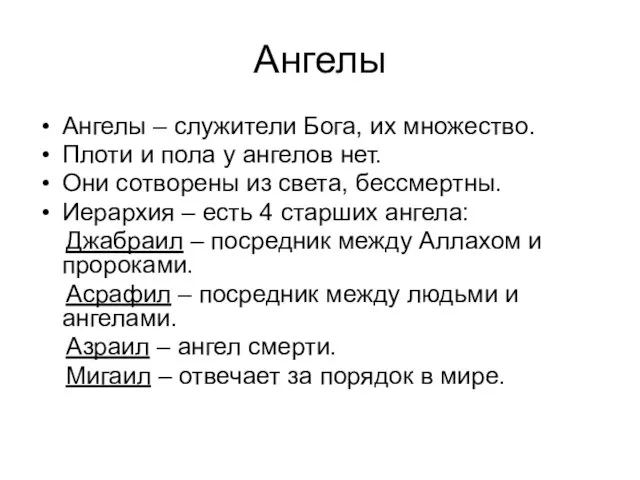 Ангелы

• Ангелы – служители Бога, их множество.
• Плоти и пола у ангелов нет.
• Они сотворены из света, бессмертны.
• Иерархия – есть 4 старших ангела:

Джабраил – посредник между Аллахом и пророками.

Асрафил – посредник между людьми и ангелами.

Азраил – ангел смерти.

Мигаил – отвечает за порядок в мире.